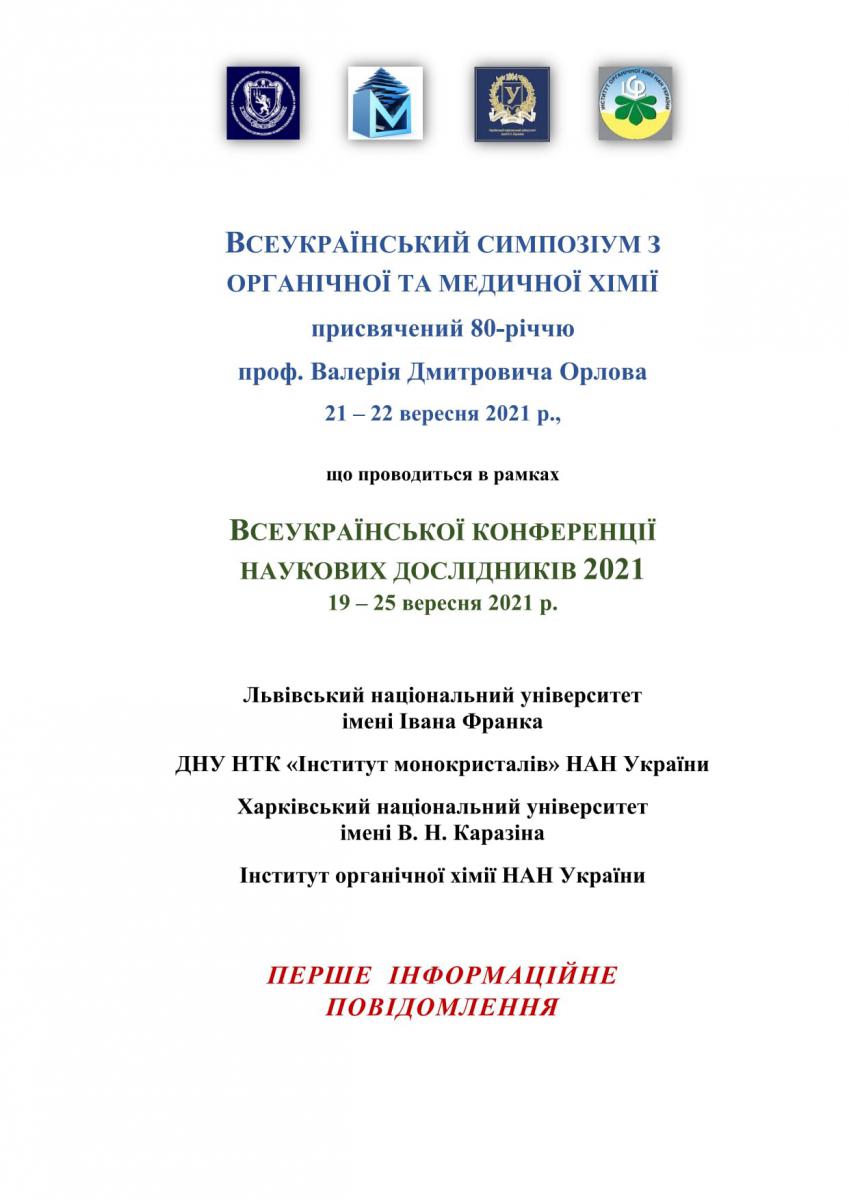 ВСЕУКРАЇНСЬКИЙ СИМПОЗІУМ З ОРГАНІЧНОЇ ТА МЕДИЧНОЇ ХІМІЇ
присвячений 80-річчю
проф. Валерія Дмитровича Орлова
21 – 22 вересня 2021 р.,

що проводиться в рамках

ВСЕУКРАЇНСЬКОЇ КОНФЕРЕНЦІЇ НАУКОВИХ ДОСЛІДНИКІВ 2021
19 – 25 вересня 2021 р.

Львівський національний університет імені Івана Франка

ДНУ НТК «Інститут монокристалів» НАН України

Харківський національний університет імені В. Н. Каразіна

Інститут органічної хімії НАН України

ПЕРШЕ ІНФОРМАЦІЙНЕ ПОВІДОМЛЕННЯ